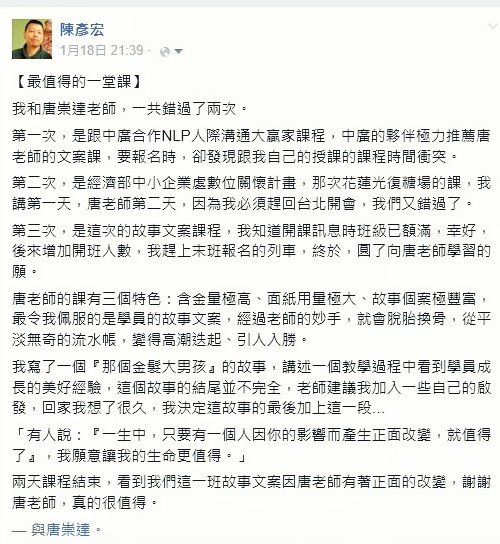 陳彥宏
1月18日 21:39 ·

【最值得的一堂課】

我和唐崇達老師，一共錯過了兩次。

第一次，是跟中廣合作NLP人際溝通大贏家課程，中廣的夥伴極力推薦唐老師的文案課，要報名時，卻發現跟我自己的授課的課程時間衝突。

第二次，是經濟部中小企業處數位關懷計畫，那次花蓮光復糖場的課，我講第一天，唐老師第二天，因為我必須趕回台北開會，我們又錯過了。

第三次，是這次的故事文案課程，我知道開課訊息時班級已額滿，幸好，後來增加開班人數，我趕上末班報名的列車，終於，圓了向唐老師學習的願。

唐老師的課有三個特色：含金量極高、面紙用量極大、故事個案極豐富，最令我佩服的是學員的故事文案，經過老師的妙手，就會脫胎換骨，從平淡無奇的流水帳，變得高潮迭起、引人入勝。

我寫了一個『那個金髮大男孩』的故事，講述一個教學過程中看到學員成長的美好經驗，這個故事的結尾並不完全，老師建議我加入一些自己的啟發，回家我想了很久，我決定這故事的最後加上這一段...

「有人說：『一生中，只要有一個人因你的影響而產生正面改變，就值得了』，我願意讓我的生命更值得。」

兩天課程結束，看到我們這一班故事文案因唐老師有著正面的改變，謝謝唐老師，真的很值得。

— 與唐崇達。